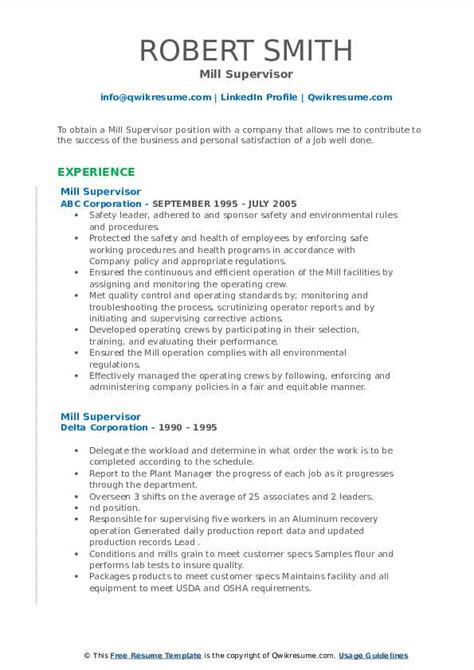 ROBERT SMITH
Mill Supervisor

info@qwikresume.com | LinkedIn Profile | Qwikresume.com

To obtain a Mill Supervisor position with a company that allows me to contribute to the success of the business and personal satisfaction of a job well done.

EXPERIENCE

Mill Supervisor
ABC Corporation - SEPTEMBER 1995 – JULY 2005

- Safety leader, adhered to and sponsor safety and environmental rules and procedures.
- Protected the safety and health of employees by enforcing safe working procedures and health programs in accordance with Company policy and appropriate regulations.
- Ensured the continuous and efficient operation of the Mill facilities by assigning and monitoring the operating crew.
- Met quality control and operating standards by; monitoring and troubleshooting the process, scrutinizing operator reports and by initiating and supervising corrective actions.
- Developed operating crews by participating in their selection, training, and evaluating their performance.
- Ensured the Mill operation complies with all environmental regulations.
- Effectively managed the operating crews by following, enforcing and administering company policies in a fair and equitable manner.

Mill Supervisor
Delta Corporation - 1990 – 1995

- Delegate the workload and determine in what order the work is to be completed according to the schedule.
- Report to the Plant Manager the progress of each job as it progresses through the department.
- Overseen 3 shifts on the average of 25 associates and 2 leaders.
- nd position.
- Responsible for supervising five workers in an Aluminum recovery operation Generated daily production report data and updated production records Lead .
- Conditions and mills grain to meet customer specs Samples flour and performs lab tests to insure quality.
- Packages products to meet customer specs Maintains facility and all equipment to meet USDA and OSHA requirements.

© This Free Resume Template is the copyright of Qwikresume.com. Usage Guidelines